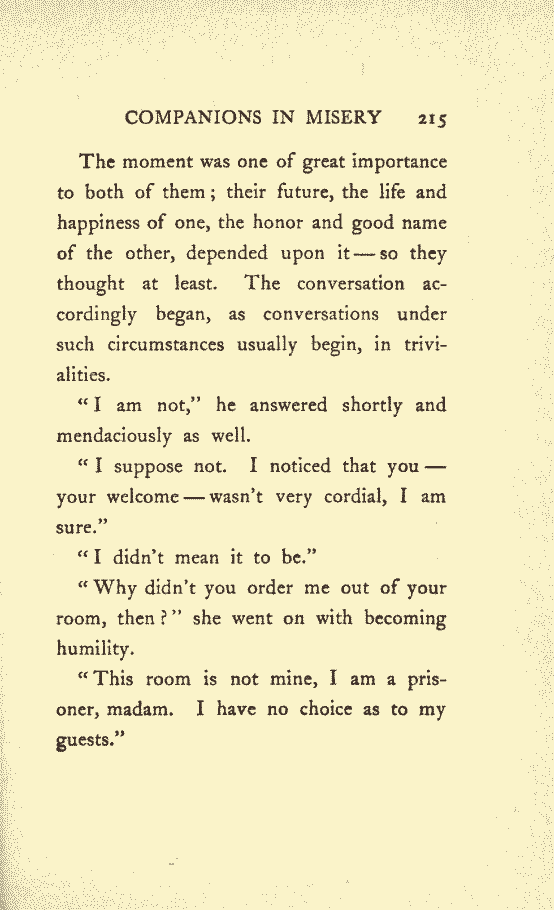 COMPANIONS IN MISERY 215

The moment was one of great importance to both of them; their future, the life and happiness of one, the honor and good name of the other, depended upon it — so they thought at least. The conversation accordingly began, as conversations under such circumstances usually begin, in trivialities.

"I am not," he answered shortly and mendaciously as well.

"I suppose not. I noticed that you — your welcome — wasn't very cordial, I am sure."

"I didn't mean it to be."

"Why didn't you order me out of your room, then?" she went on with becoming humility.

"This room is not mine, I am a prisoner, madam. I have no choice as to my guests."